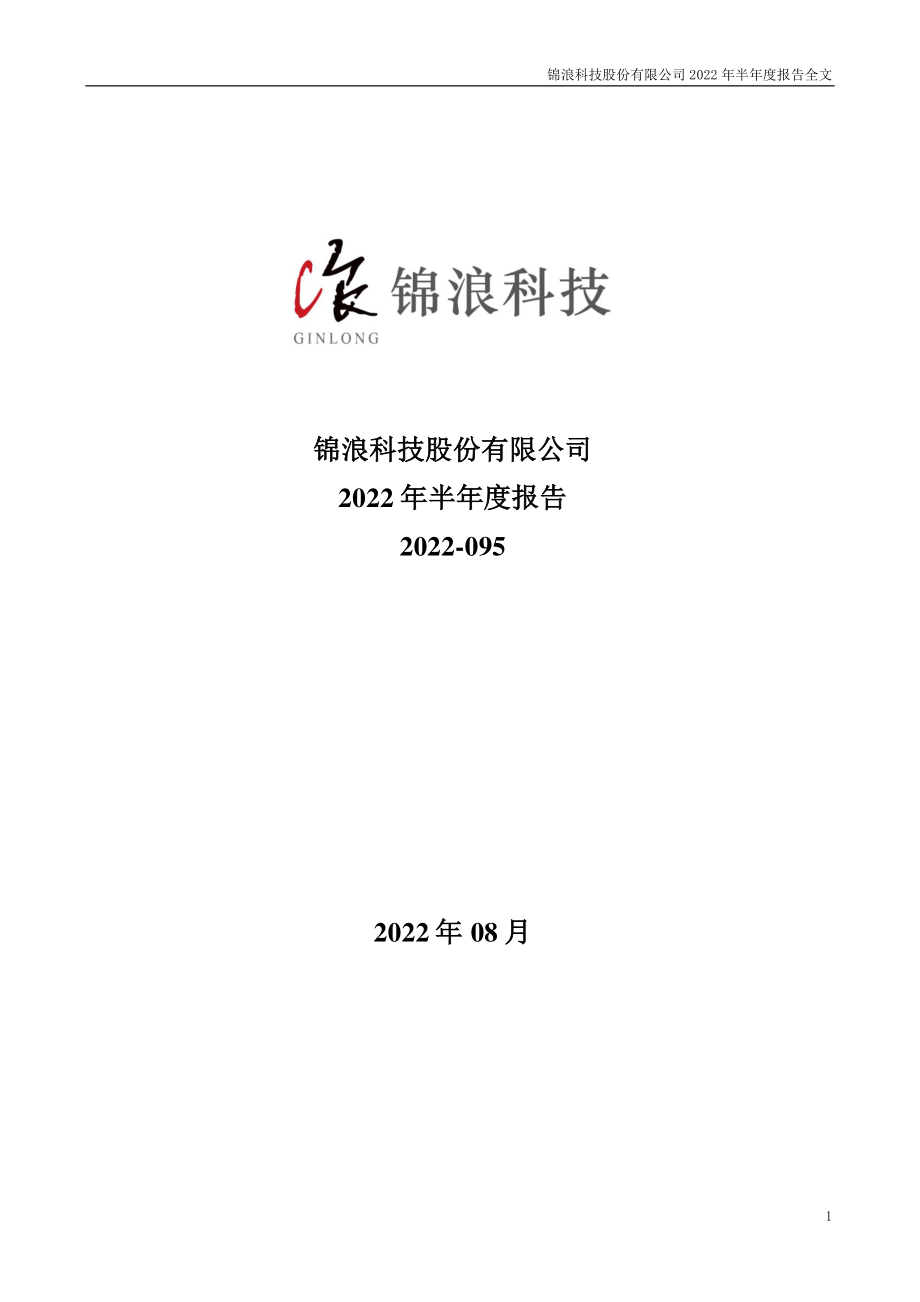 锦浪科技股份有限公司 2022 年半年度报告全文

锦浪科技
GINLONG

锦浪科技股份有限公司
2022 年半年度报告
2022-095

2022 年 08 月

1